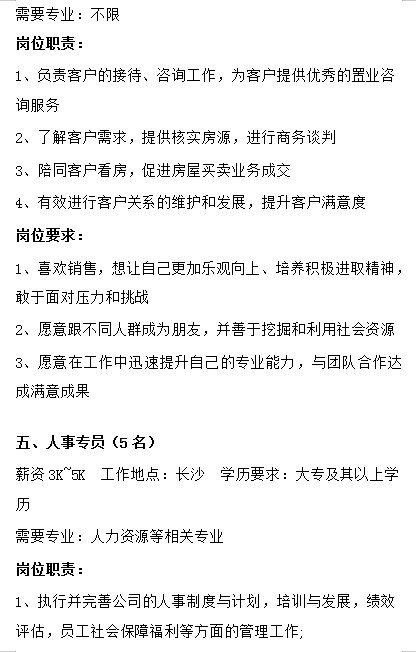 需要专业：不限

岗位职责：

1、负责客户的接待、咨询工作，为客户提供优秀的置业咨询服务

2、了解客户需求，提供核实房源，进行商务谈判

3、陪同客户看房，促进房屋买卖业务成交

4、有效进行客户关系的维护和发展，提升客户满意度

岗位要求：

1、喜欢销售，想让自己更加乐观向上、培养积极进取精神，敢于面对压力和挑战

2、愿意跟不同人群成为朋友，并善于挖掘和利用社会资源

3、愿意在工作中迅速提升自己的专业能力，与团队合作达成满意成果

五、人事专员（5名）

薪资 3K~5K　工作地点：长沙　学历要求：大专及其以上学历

需要专业：人力资源等相关专业

岗位职责：

1、执行并完善公司的人事制度与计划，培训与发展，绩效评估，员工社会保障福利等方面的管理工作;